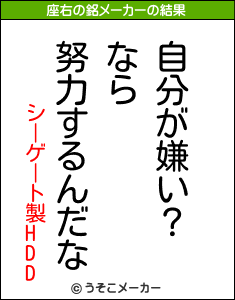 座右の銘メーカーの結果

自分が嫌い？
なら
努力するんだな

シーゲート製ＨＤＤ

© うそこメーカー